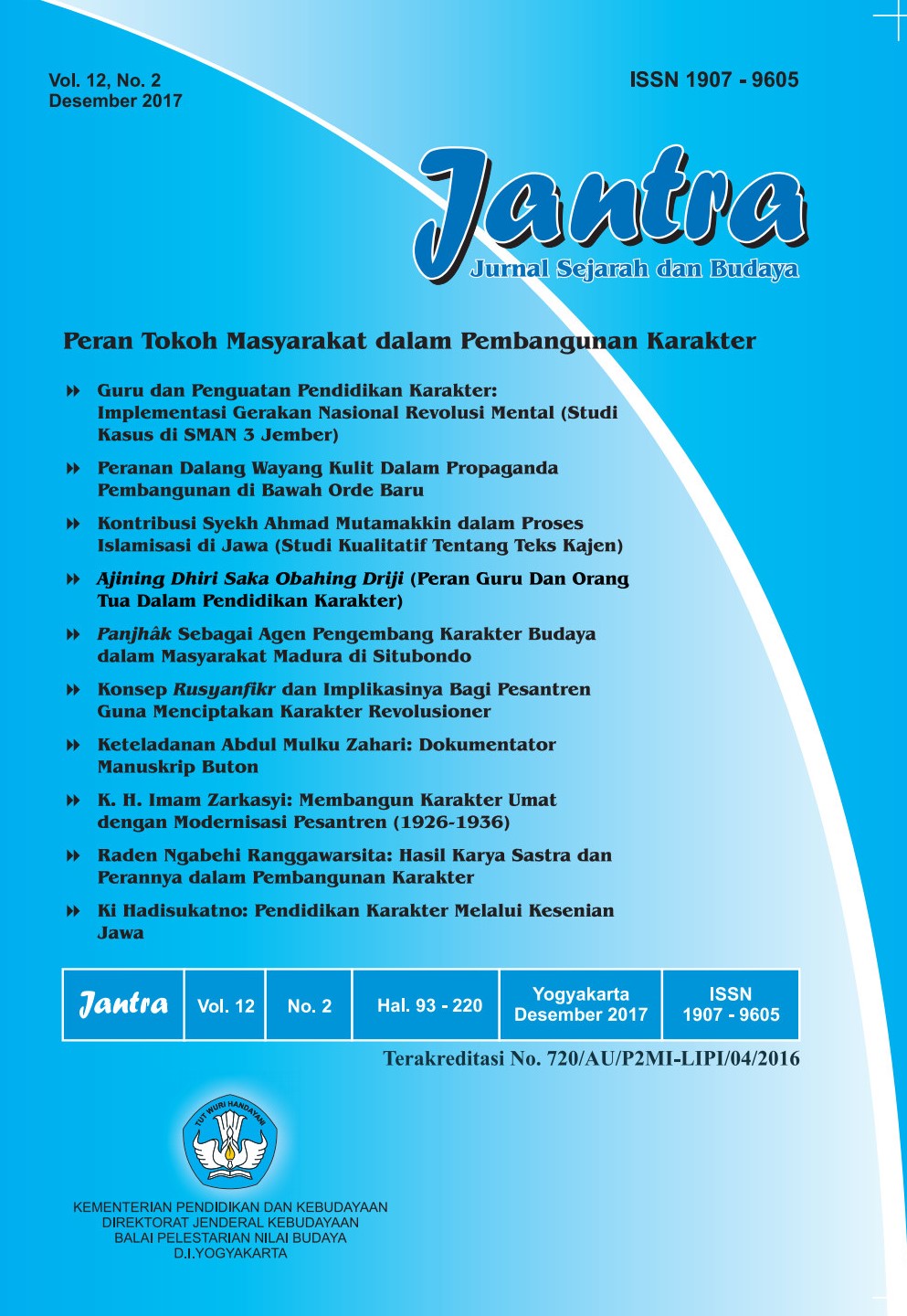 Vol. 12, No. 2
Desember 2017

ISSN 1907 - 9605

Jantra
Jurnal Sejarah dan Budaya

Peran Tokoh Masyarakat dalam Pembangunan Karakter

Guru dan Penguatan Pendidikan Karakter: Implementasi Gerakan Nasional Revolusi Mental (Studi Kasus di SMAN 3 Jember)

Peranan Dalang Wayang Kulit Dalam Propaganda Pembangunan di Bawah Orde Baru

Kontribusi Syekh Ahmad Mutamakkin dalam Proses Islamisasi di Jawa (Studi Kualitatif Tentang Teks Kajen)

Ajining Dhiri Saka Obahing Driji (Peran Guru Dan Orang Tua Dalam Pendidikan Karakter)

Panjhâk Sebagai Agen Pengembang Karakter Budaya dalam Masyarakat Madura di Situbondo

Konsep Rusyanfikr dan Implikasinya Bagi Pesantren Guna Menciptakan Karakter Revolusioner

Keteladanan Abdul Mulku Zahari: Dokumentator Manuskrip Buton

K. H. Imam Zarkasyi: Membangun Karakter Umat dengan Modernisasi Pesantren (1926-1936)

Raden Ngabehi Ranggawarsita: Hasil Karya Sastra dan Perannya dalam Pembangunan Karakter

Ki Hadisukatno: Pendidikan Karakter Melalui Kesenian Jawa

| Jantra | Vol. 12 | No. 2 | Hal. 93 - 220 | Yogyakarta Desember 2017 | ISSN 1907 - 9605 |
|---|---|---|---|---|---|

Terakreditasi No. 720/AU/P2MI-LIPI/04/2016

TUT WURI HANDAYANI

KEMENTERIAN PENDIDIKAN DAN KEBUDAYAAN
DIREKTORAT JENDERAL KEBUDAYAAN
BALAI PELESTARIAN NILAI BUDAYA
D.I.YOGYAKARTA